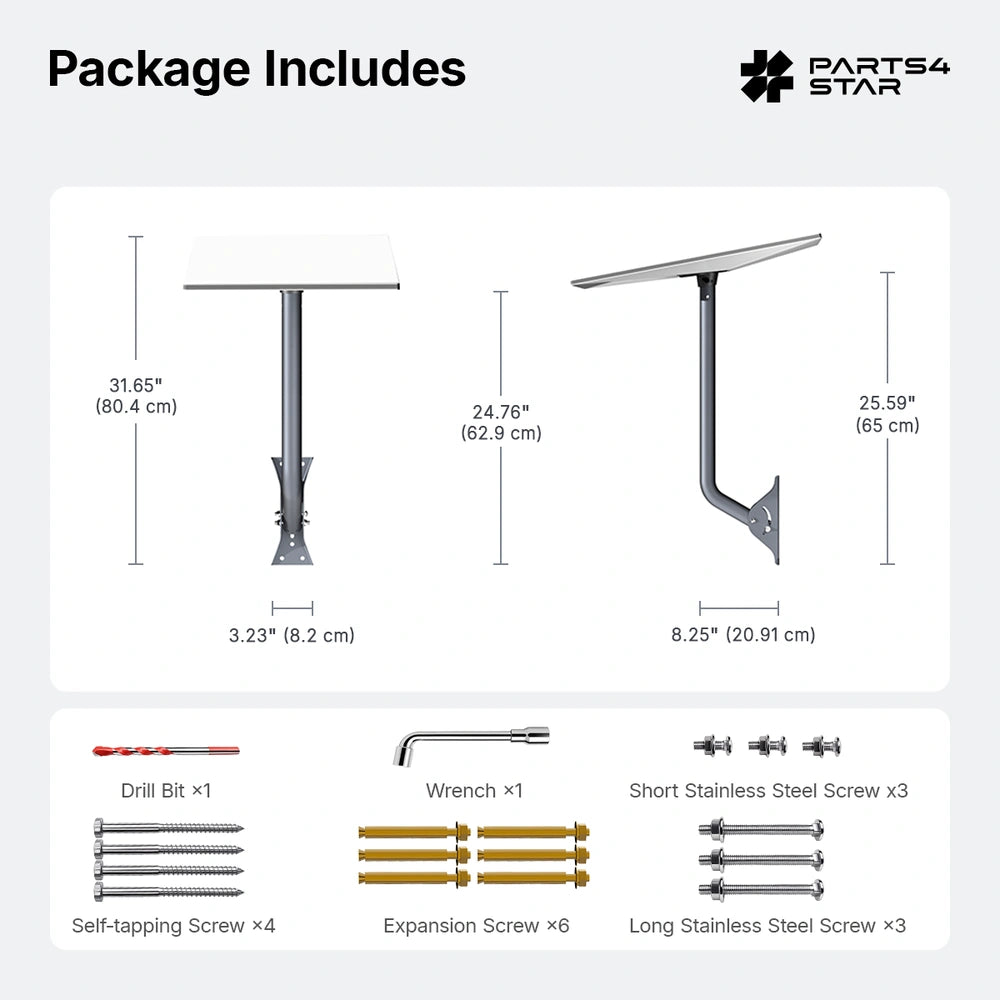 Package Includes

PARTS4 STAR

31.65" (80.4 cm)

24.76" (62.9 cm)

25.59" (65 cm)

3.23" (8.2 cm)

8.25" (20.91 cm)

Drill Bit ×1

Wrench ×1

Short Stainless Steel Screw x3

Self-tapping Screw ×4

Expansion Screw ×6

Long Stainless Steel Screw ×3